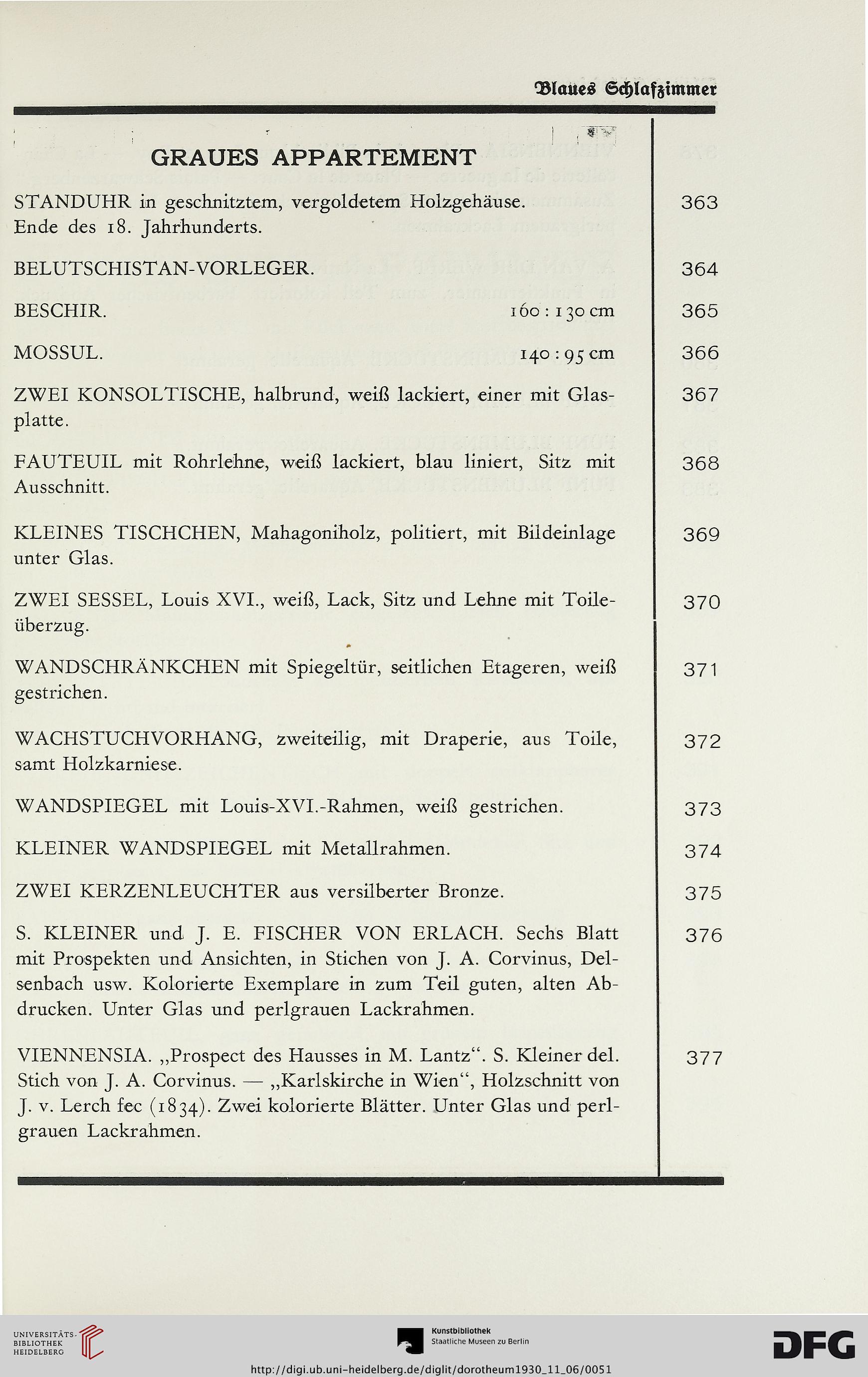 Blaues Schlafzimmer

GRAUES APPARTEMENT

STANDUHR in geschnitztem, vergoldetem Holzgehäuse. Ende des 18. Jahrhunderts. 363

BELUTSCHISTAN-VORLEGER. 364

BESCHIR. 160 : 130 cm 365

MOSSUL. 140 : 95 cm 366

ZWEI KONSOLTISCHE, halbrund, weiß lackiert, einer mit Glasplatte. 367

FAUTEUIL mit Rohrlehne, weiß lackiert, blau liniert, Sitz mit Ausschnitt. 368

KLEINES TISCHCHEN, Mahagoniholz, politiert, mit Bildeinlage unter Glas. 369

ZWEI SESSEL, Louis XVI., weiß, Lack, Sitz und Lehne mit Toileüberzug. 370

WANDSCHRÄNKCHEN mit Spiegeltür, seitlichen Etageren, weiß gestrichen. 371

WACHSTUCHVORHANG, zweiteilig, mit Draperie, aus Toile, samt Holzkarniese. 372

WANDSPIEGEL mit Louis-XVI.-Rahmen, weiß gestrichen. 373

KLEINER WANDSPIEGEL mit Metallrahmen. 374

ZWEI KERZENLEUCHTER aus versilberter Bronze. 375

S. KLEINER und J. E. FISCHER VON ERLACH. Sechs Blatt mit Prospekten und Ansichten, in Stichen von J. A. Corvinus, Delsenbach usw. Kolorierte Exemplare in zum Teil guten, alten Abdrucken. Unter Glas und perlgrauen Lackrahmen. 376

VIENNENSIA. „Prospect des Hausses in M. Lantz“. S. Kleiner del. Stich von J. A. Corvinus. — „Karlskirche in Wien“, Holzschnitt von J. v. Lerch fec (1834). Zwei kolorierte Blätter. Unter Glas und perlgrauen Lackrahmen. 377

UNIVERSITÄTS-BIBLIOTHEK HEIDELBERG

Kunstbibliothek Staatliche Museen zu Berlin

DFG

http://digi.ub.uni-heidelberg.de/diglit/dorotheum1930_11_06/0051